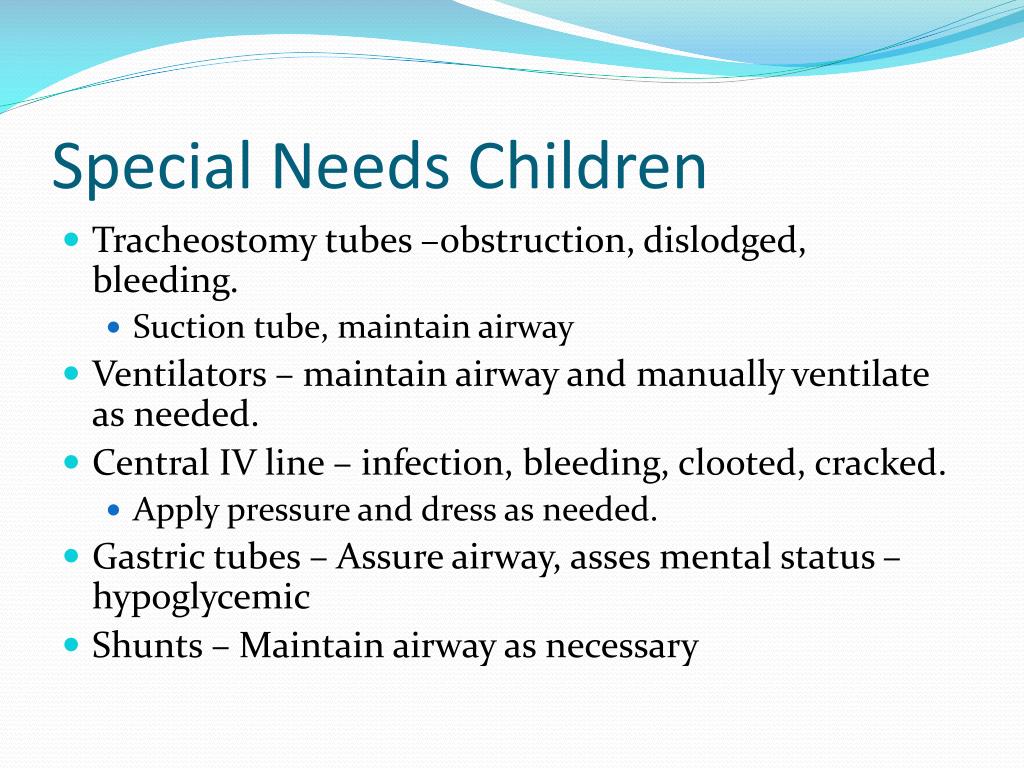 Special Needs Children

- Tracheostomy tubes –obstruction, dislodged, bleeding.
  - Suction tube, maintain airway
- Ventilators – maintain airway and manually ventilate as needed.
- Central IV line – infection, bleeding, clooted, cracked.
  - Apply pressure and dress as needed.
- Gastric tubes – Assure airway, asses mental status – hypoglycemic
- Shunts – Maintain airway as necessary